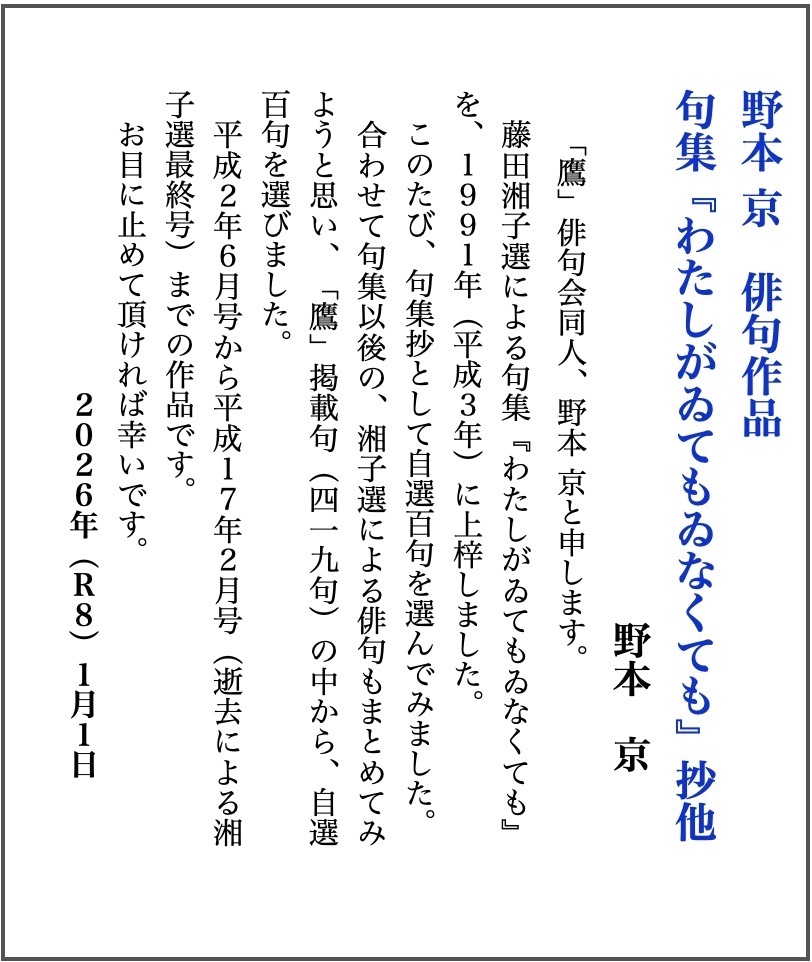 野本 京　俳句作品

句集『わたしがゐてもゐなくても』抄他

野本　京

「鷹」俳句会同人、野本 京と申します。

藤田湘子選による句集『わたしがゐてもゐなくても』を、１９９１年（平成３年）に上梓しました。

このたび、句集抄として自選百句を選んでみました。合わせて句集以後の、湘子選による俳句もまとめてみようと思い、「鷹」掲載句（四一九句）の中から、自選百句を選びました。

平成２年６月号から平成１７年２月号（逝去による湘子選最終号）までの作品です。

お目に止めて頂ければ幸いです。

２０２６年（R８）１月１日